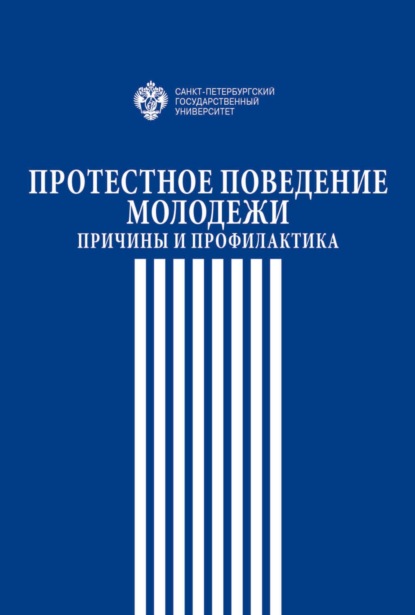 САНКТ-ПЕТЕРБУРГСКИЙ
ГОСУДАРСТВЕННЫЙ
УНИВЕРСИТЕТ

ПРОТЕСТНОЕ ПОВЕДЕНИЕ
МОЛОДЕЖИ
ПРИЧИНЫ И ПРОФИЛАКТИКА